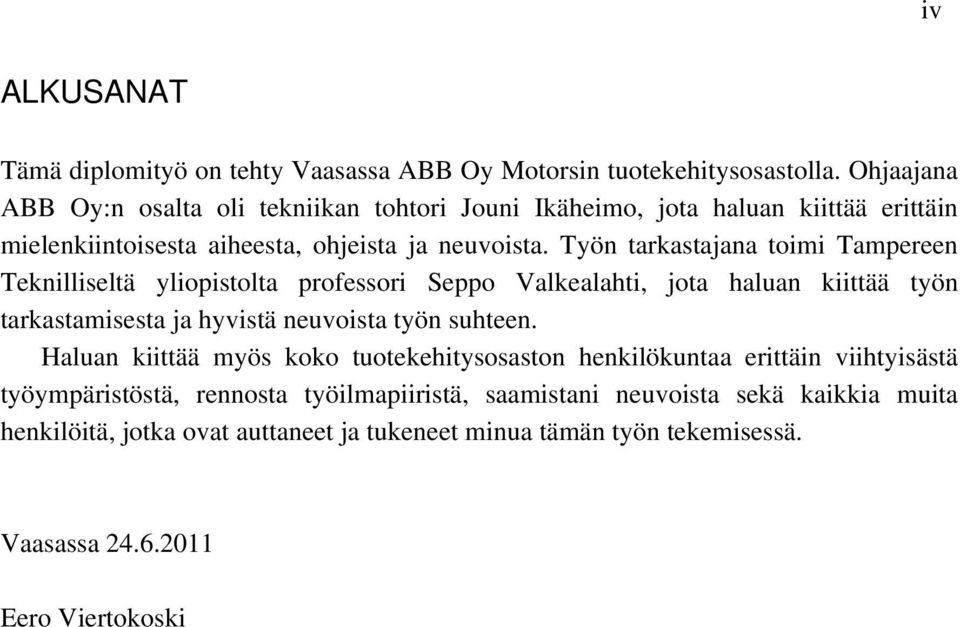 iv

ALKUSANAT

Tämä diplomityö on tehty Vaasassa ABB Oy Motorsin tuotekehitysosastolla. Ohjaajana ABB Oy:n osalta oli tekniikan tohtori Jouni Ikäheimo, jota haluan kiittää erittäin mielenkiintoisesta aiheesta, ohjeista ja neuvoista. Työn tarkastajana toimi Tampereen Teknilliseltä yliopistolta professori Seppo Valkealahti, jota haluan kiittää työn tarkastamisesta ja hyvistä neuvoista työn suhteen.

Haluan kiittää myös koko tuotekehitysosaston henkilökuntaa erittäin viihtyisästä työympäristöstä, rennosta työilmapiiristä, saamistani neuvoista sekä kaikkia muita henkilöitä, jotka ovat auttaneet ja tukeneet minua tämän työn tekemisessä.

Vaasassa 24.6.2011

Eero Viertokoski